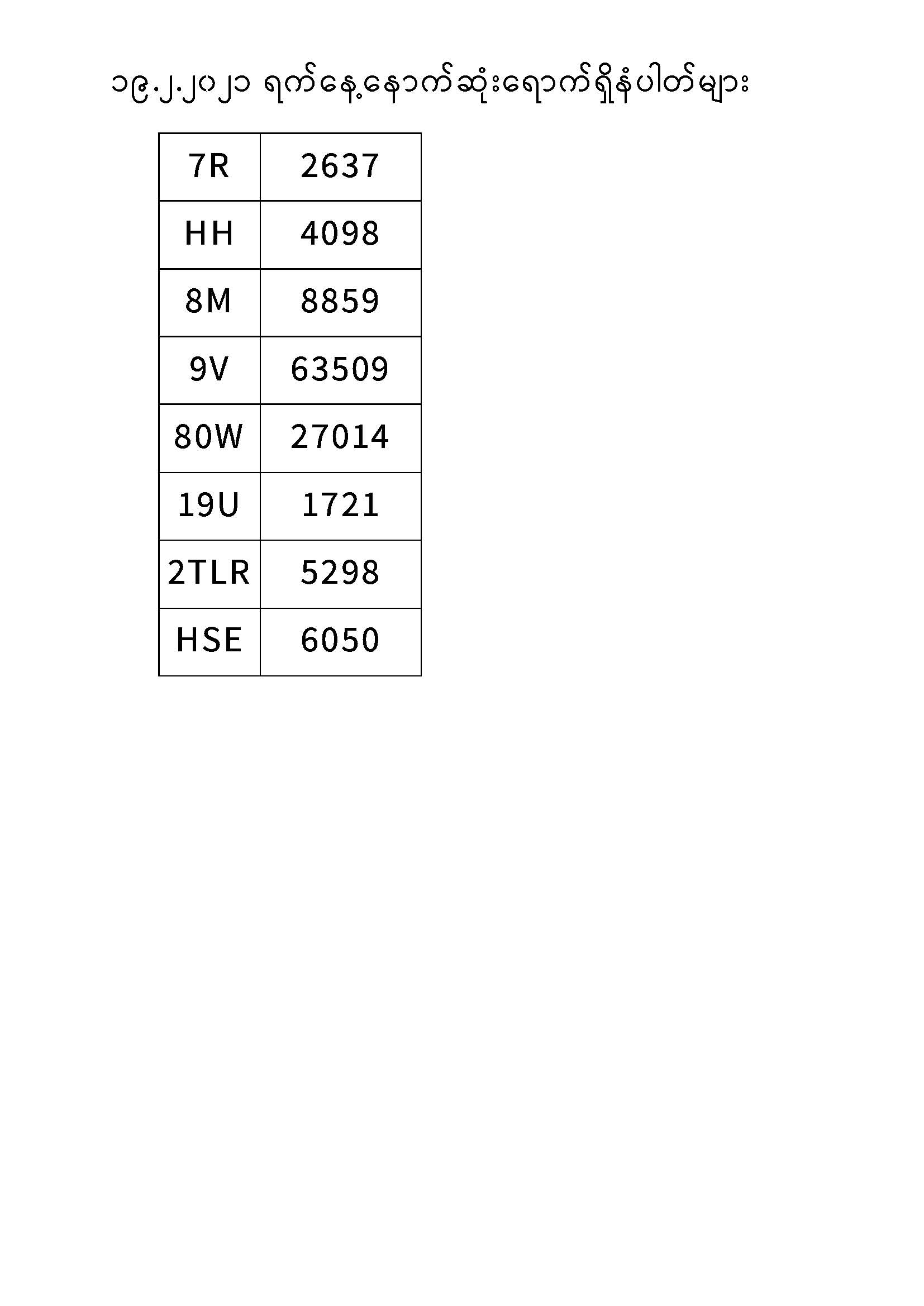 ၁၉.၂.၂၀၂၁ ရက်နေ့နောက်ဆုံးရောက်ရှိနံပါတ်များ

| 7R | 2637 |
|---|---|
| HH | 4098 |
| 8M | 8859 |
| 9V | 63509 |
| 80W | 27014 |
| 19U | 1721 |
| 2TLR | 5298 |
| HSE | 6050 |